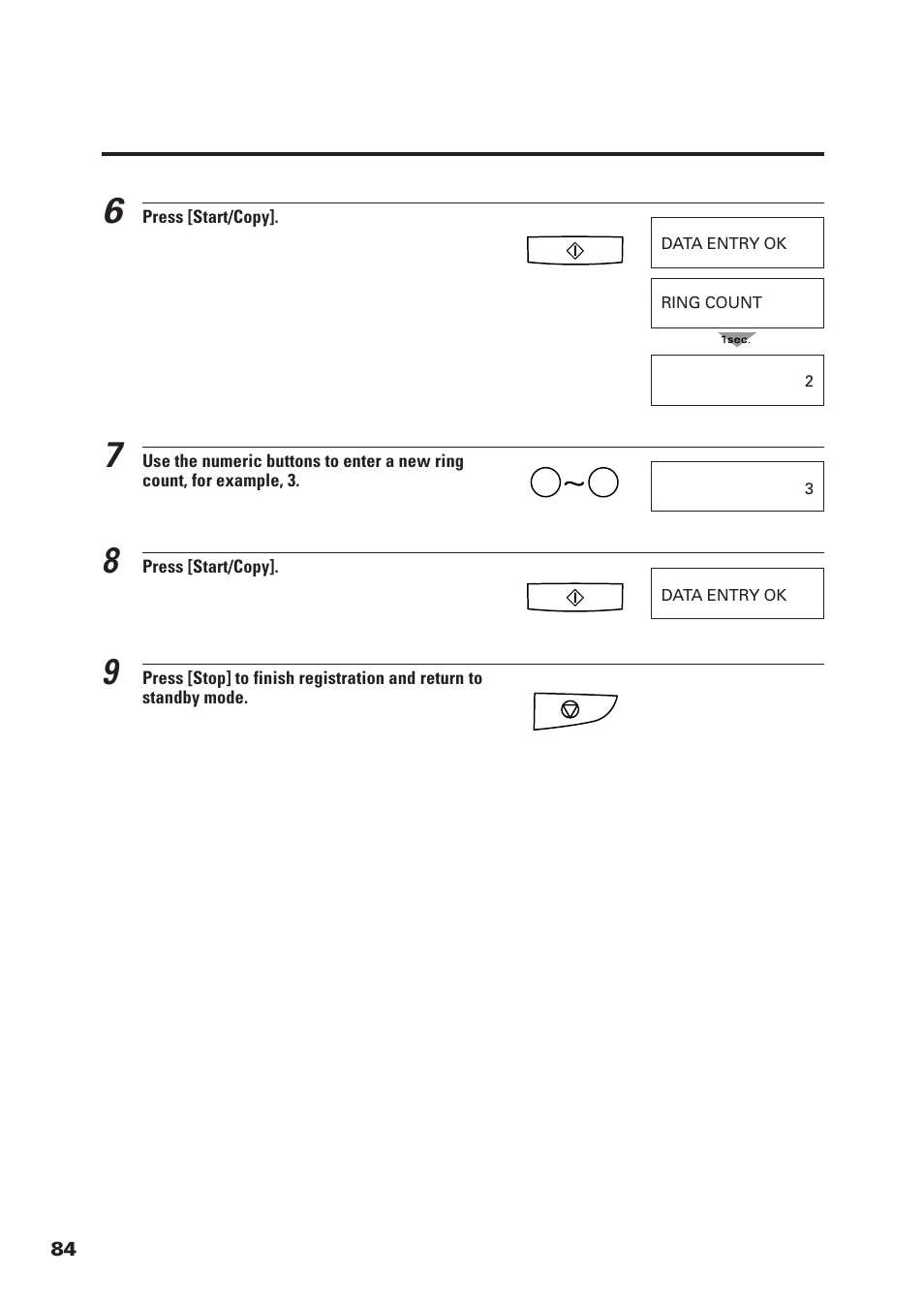 6
Press [Start/Copy].

DATA ENTRY OK

RING COUNT

1sec.

2

7
Use the numeric buttons to enter a new ring count, for example, 3.

~

3

8
Press [Start/Copy].

DATA ENTRY OK

9
Press [Stop] to finish registration and return to standby mode.

84